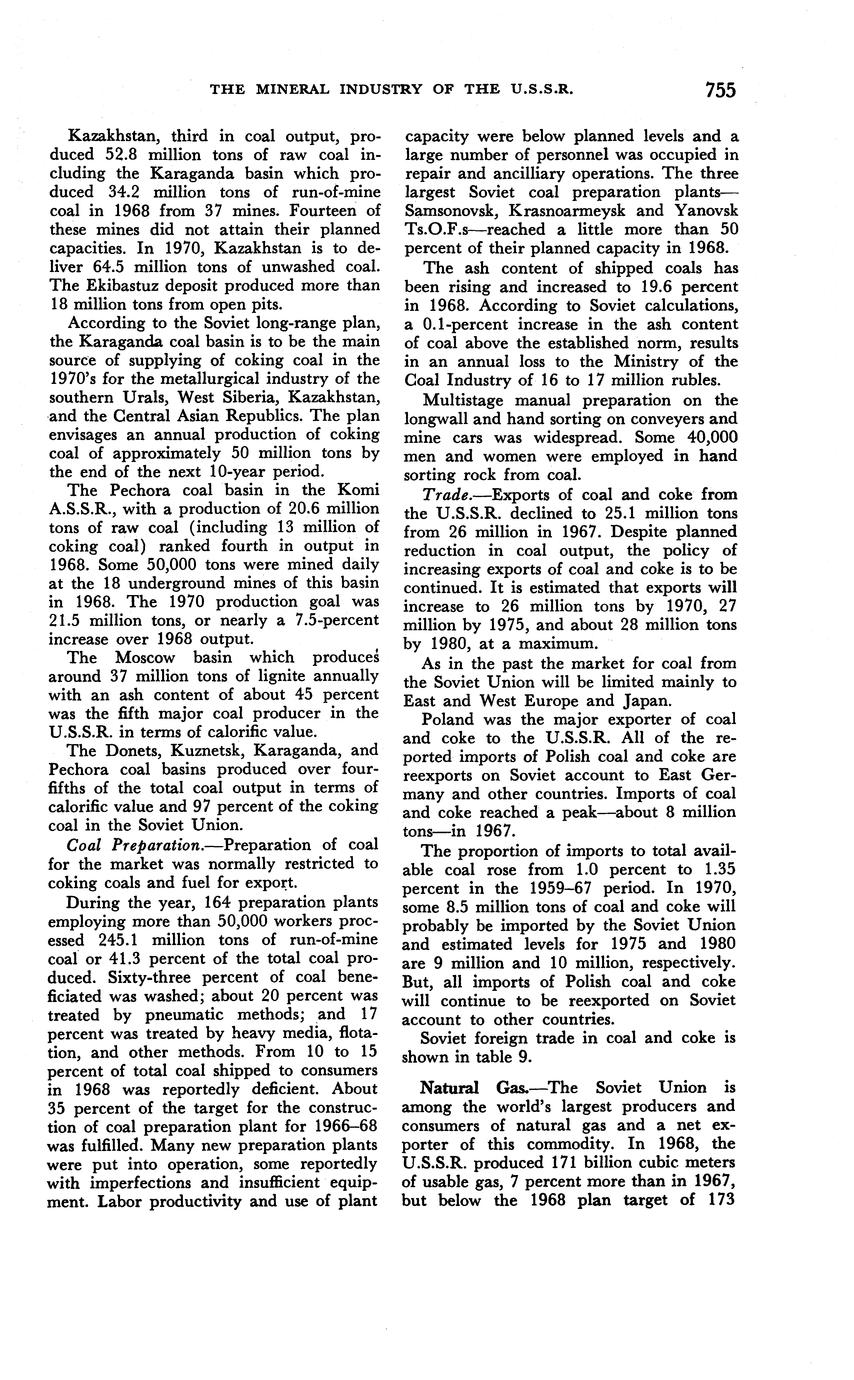 THE MINERAL INDUSTRY OF THE U.S.S.R. 755

Kazakhstan, third in coal output, produced 52.8 million tons of raw coal including the Karaganda basin which produced 34.2 million tons of run-of-mine coal in 1968 from 37 mines. Fourteen of these mines did not attain their planned capacities. In 1970, Kazakhstan is to deliver 64.5 million tons of unwashed coal. The Ekibastuz deposit produced more than 18 million tons from open pits.

According to the Soviet long-range plan, the Karaganda coal basin is to be the main source of supplying of coking coal in the 1970's for the metallurgical industry of the southern Urals, West Siberia, Kazakhstan, and the Central Asian Republics. The plan envisages an annual production of coking coal of approximately 50 million tons by the end of the next 10-year period.

The Pechora coal basin in the Komi A.S.S.R., with a production of 20.6 million tons of raw coal (including 13 million of coking coal) ranked fourth in output in 1968. Some 50,000 tons were mined daily at the 18 underground mines of this basin in 1968. The 1970 production goal was 21.5 million tons, or nearly a 7.5-percent increase over 1968 output.

The Moscow basin which produces around 37 million tons of lignite annually with an ash content of about 45 percent was the fifth major coal producer in the U.S.S.R. in terms of calorific value.

The Donets, Kuznetsk, Karaganda, and Pechora coal basins produced over four-fifths of the total coal output in terms of calorific value and 97 percent of the coking coal in the Soviet Union.

Coal Preparation.—Preparation of coal for the market was normally restricted to coking coals and fuel for export.

During the year, 164 preparation plants employing more than 50,000 workers processed 245.1 million tons of run-of-mine coal or 41.3 percent of the total coal produced. Sixty-three percent of coal beneficiated was washed; about 20 percent was treated by pneumatic methods; and 17 percent was treated by heavy media, flotation, and other methods. From 10 to 15 percent of total coal shipped to consumers in 1968 was reportedly deficient. About 35 percent of the target for the construction of coal preparation plant for 1966–68 was fulfilled. Many new preparation plants were put into operation, some reportedly with imperfections and insufficient equipment. Labor productivity and use of plant capacity were below planned levels and a large number of personnel was occupied in repair and ancilliary operations. The three largest Soviet coal preparation plants—Samsonovsk, Krasnoarmeysk and Yanovsk Ts.O.F.s—reached a little more than 50 percent of their planned capacity in 1968.

The ash content of shipped coals has been rising and increased to 19.6 percent in 1968. According to Soviet calculations, a 0.1-percent increase in the ash content of coal above the established norm, results in an annual loss to the Ministry of the Coal Industry of 16 to 17 million rubles.

Multistage manual preparation on the longwall and hand sorting on conveyers and mine cars was widespread. Some 40,000 men and women were employed in hand sorting rock from coal.

Trade.—Exports of coal and coke from the U.S.S.R. declined to 25.1 million tons from 26 million in 1967. Despite planned reduction in coal output, the policy of increasing exports of coal and coke is to be continued. It is estimated that exports will increase to 26 million tons by 1970, 27 million by 1975, and about 28 million tons by 1980, at a maximum.

As in the past the market for coal from the Soviet Union will be limited mainly to East and West Europe and Japan.

Poland was the major exporter of coal and coke to the U.S.S.R. All of the reported imports of Polish coal and coke are reexports on Soviet account to East Germany and other countries. Imports of coal and coke reached a peak—about 8 million tons—in 1967.

The proportion of imports to total available coal rose from 1.0 percent to 1.35 percent in the 1959–67 period. In 1970, some 8.5 million tons of coal and coke will probably be imported by the Soviet Union and estimated levels for 1975 and 1980 are 9 million and 10 million, respectively. But, all imports of Polish coal and coke will continue to be reexported on Soviet account to other countries.

Soviet foreign trade in coal and coke is shown in table 9.

Natural Gas.—The Soviet Union is among the world's largest producers and consumers of natural gas and a net exporter of this commodity. In 1968, the U.S.S.R. produced 171 billion cubic meters of usable gas, 7 percent more than in 1967, but below the 1968 plan target of 173